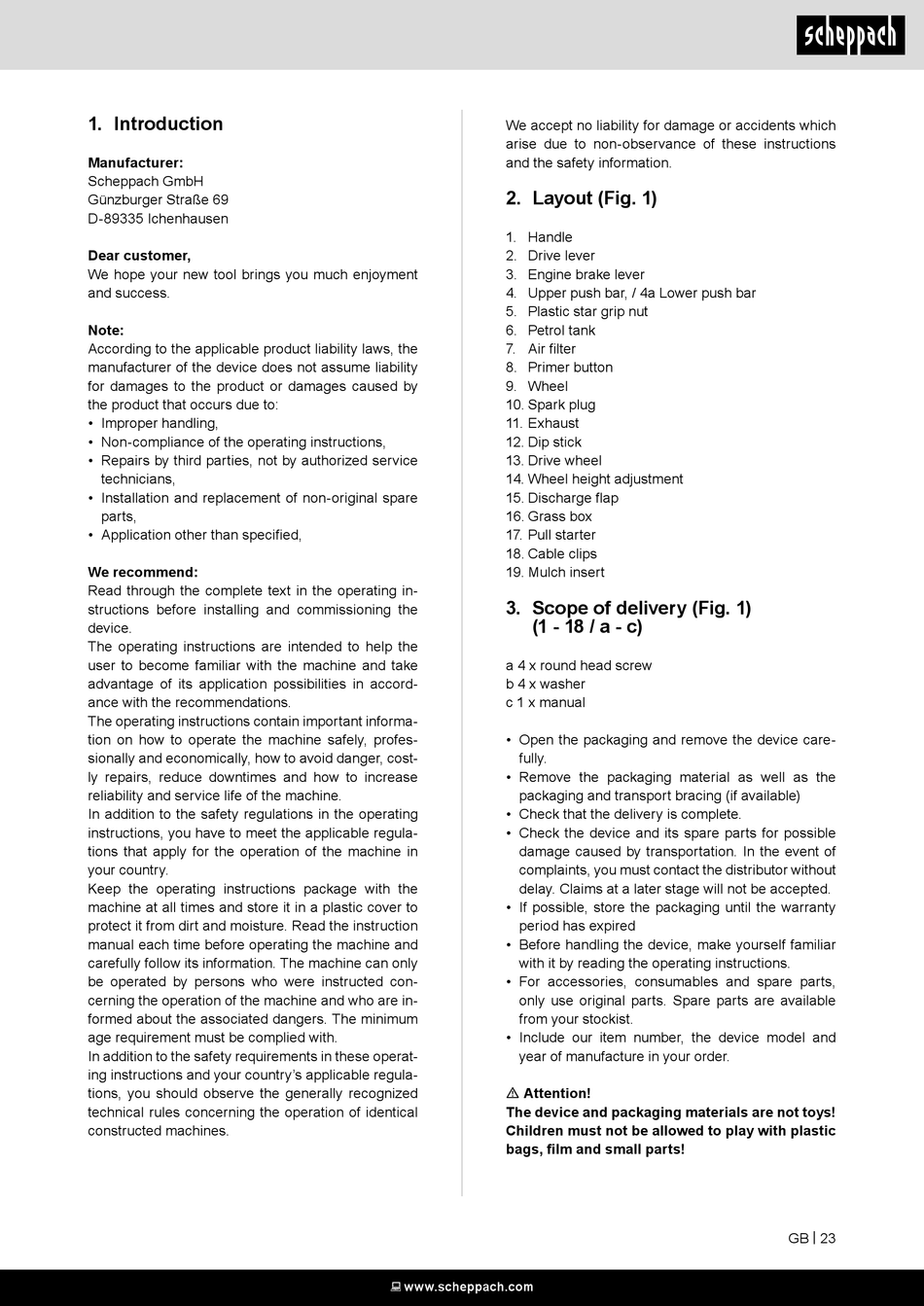 scheppach

1. Introduction

Manufacturer:
Scheppach GmbH
Günzburger Straße 69
D-89335 Ichenhausen

Dear customer,
We hope your new tool brings you much enjoyment and success.

Note:
According to the applicable product liability laws, the manufacturer of the device does not assume liability for damages to the product or damages caused by the product that occurs due to:
• Improper handling,
• Non-compliance of the operating instructions,
• Repairs by third parties, not by authorized service technicians,
• Installation and replacement of non-original spare parts,
• Application other than specified,

We recommend:
Read through the complete text in the operating instructions before installing and commissioning the device.
The operating instructions are intended to help the user to become familiar with the machine and take advantage of its application possibilities in accordance with the recommendations.
The operating instructions contain important information on how to operate the machine safely, professionally and economically, how to avoid danger, costly repairs, reduce downtimes and how to increase reliability and service life of the machine.
In addition to the safety regulations in the operating instructions, you have to meet the applicable regulations that apply for the operation of the machine in your country.
Keep the operating instructions package with the machine at all times and store it in a plastic cover to protect it from dirt and moisture. Read the instruction manual each time before operating the machine and carefully follow its information. The machine can only be operated by persons who were instructed concerning the operation of the machine and who are informed about the associated dangers. The minimum age requirement must be complied with.
In addition to the safety requirements in these operating instructions and your country's applicable regulations, you should observe the generally recognized technical rules concerning the operation of identical constructed machines.

We accept no liability for damage or accidents which arise due to non-observance of these instructions and the safety information.

2. Layout (Fig. 1)

1. Handle
2. Drive lever
3. Engine brake lever
4. Upper push bar, / 4a Lower push bar
5. Plastic star grip nut
6. Petrol tank
7. Air filter
8. Primer button
9. Wheel
10. Spark plug
11. Exhaust
12. Dip stick
13. Drive wheel
14. Wheel height adjustment
15. Discharge flap
16. Grass box
17. Pull starter
18. Cable clips
19. Mulch insert

3. Scope of delivery (Fig. 1) (1 - 18 / a - c)

a 4 x round head screw
b 4 x washer
c 1 x manual

• Open the packaging and remove the device carefully.
• Remove the packaging material as well as the packaging and transport bracing (if available)
• Check that the delivery is complete.
• Check the device and its spare parts for possible damage caused by transportation. In the event of complaints, you must contact the distributor without delay. Claims at a later stage will not be accepted.
• If possible, store the packaging until the warranty period has expired
• Before handling the device, make yourself familiar with it by reading the operating instructions.
• For accessories, consumables and spare parts, only use original parts. Spare parts are available from your stockist.
• Include our item number, the device model and year of manufacture in your order.

⚠ Attention!
The device and packaging materials are not toys! Children must not be allowed to play with plastic bags, film and small parts!

GB | 23

www.scheppach.com